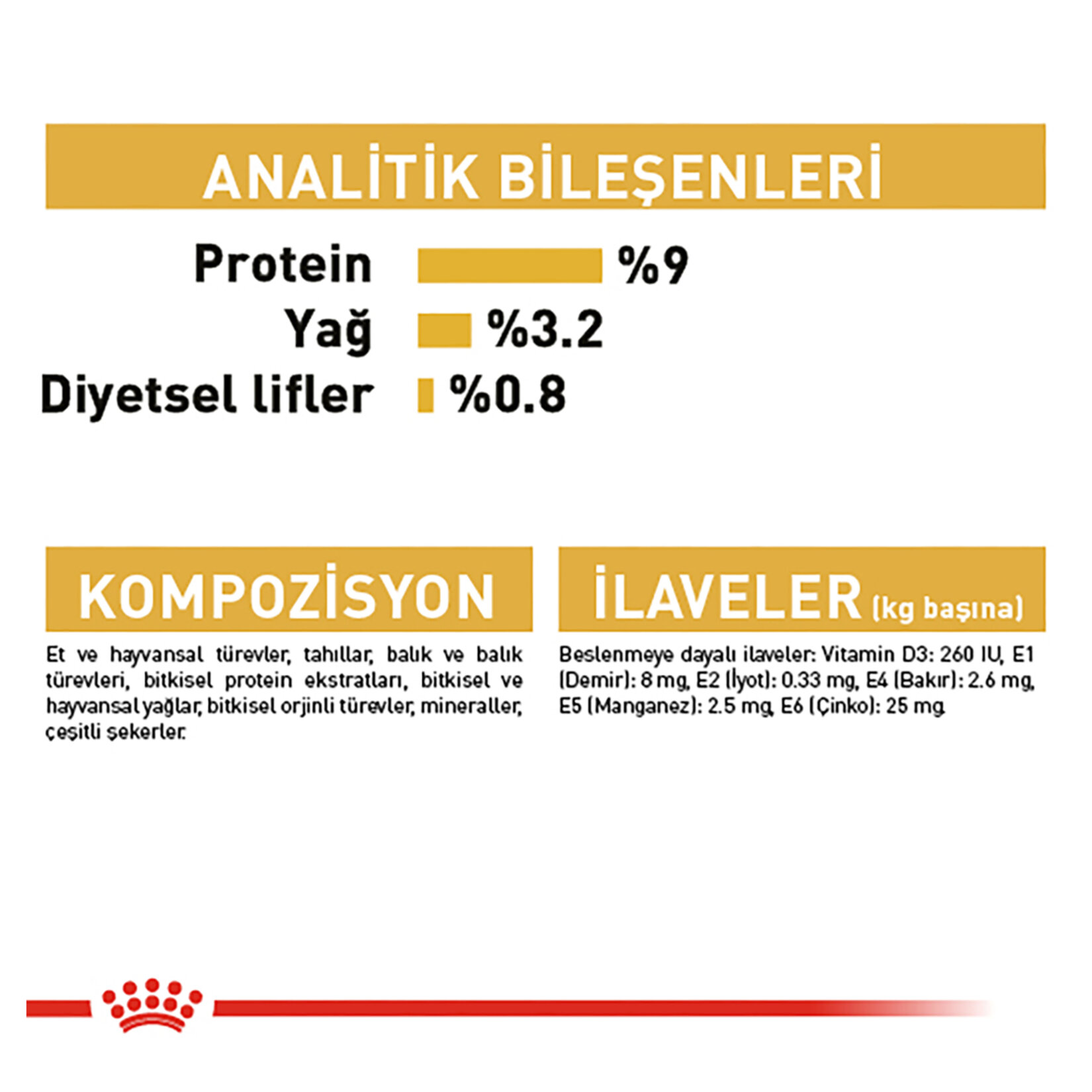 ANALİTİK BİLEŞENLERİ

Protein %9
Yağ %3.2
Diyetsel lifler %0.8

KOMPOZİSYON

Et ve hayvansal türevler, tahıllar, balık ve balık türevleri, bitkisel protein ekstratları, bitkisel ve hayvansal yağlar, bitkisel orjinli türevler, mineraller, çeşitli şekerler.

İLAVELER (kg başına)

Beslenmeye dayalı ilaveler: Vitamin D3: 260 IU, E1 (Demir): 8 mg, E2 (İyot): 0.33 mg, E4 (Bakır): 2.6 mg, E5 (Manganez): 2.5 mg, E6 (Çinko): 25 mg.